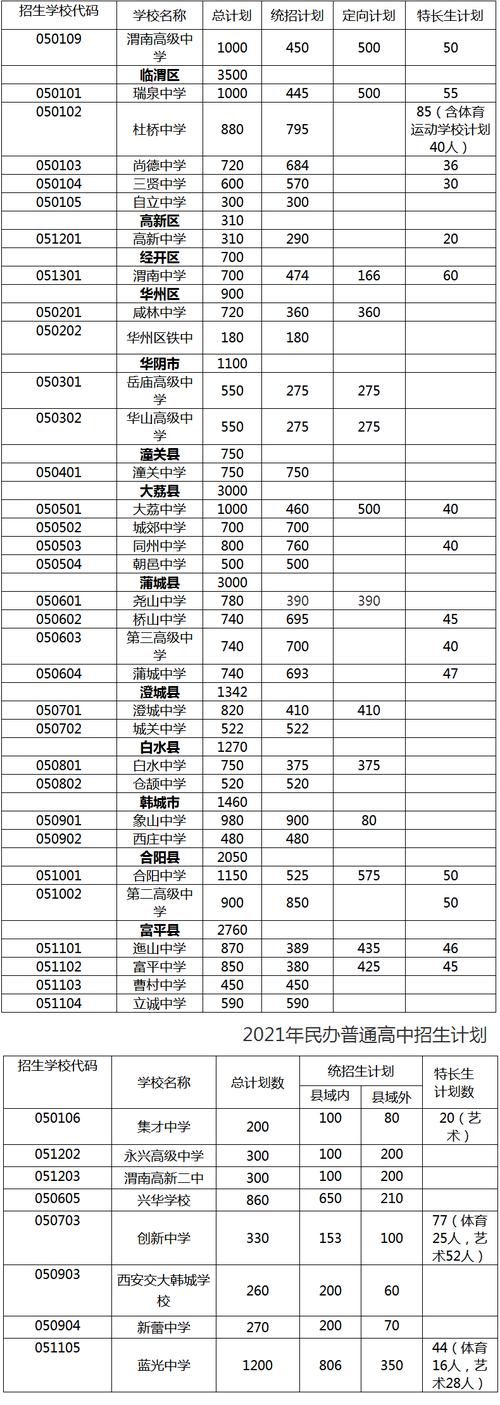 | 招生学校代码 | 学校名称 | 总计划 | 统招计划 | 定向计划 | 特长生计划 |
|---|---|---|---|---|---|
| 050109 | 渭南高级中学 | 1000 | 450 | 500 | 50 |
| | 临渭区 | 3500 | | | |
| 050101 | 瑞泉中学 | 1000 | 445 | 500 | 55 |
| 050102 | 杜桥中学 | 880 | 795 | | 85（含体育运动学校计划40人） |
| 050103 | 尚德中学 | 720 | 684 | | 36 |
| 050104 | 三贤中学 | 600 | 570 | | 30 |
| 050105 | 自立中学 | 300 | 300 | | |
| | 高新区 | 310 | | | |
| 051201 | 高新中学 | 310 | 290 | | 20 |
| | 经开区 | 700 | | | |
| 051301 | 渭南中学 | 700 | 474 | 166 | 60 |
| | 华州区 | 900 | | | |
| 050201 | 咸林中学 | 720 | 360 | 360 | |
| 050202 | 华州区铁中 | 180 | 180 | | |
| | 华阴市 | 1100 | | | |
| 050301 | 岳庙高级中学 | 550 | 275 | 275 | |
| 050302 | 华山高级中学 | 550 | 275 | 275 | |
| | 潼关县 | 750 | | | |
| 050401 | 潼关中学 | 750 | 750 | | |
| | 大荔县 | 3000 | | | |
| 050501 | 大荔中学 | 1000 | 460 | 500 | 40 |
| 050502 | 城郊中学 | 700 | 700 | | |
| 050503 | 同州中学 | 800 | 760 | | 40 |
| 050504 | 朝邑中学 | 500 | 500 | | |
| | 蒲城县 | 3000 | | | |
| 050601 | 尧山中学 | 780 | 390 | 390 | |
| 050602 | 桥山中学 | 740 | 695 | | 45 |
| 050603 | 第三高级中学 | 740 | 700 | | 40 |
| 050604 | 蒲城中学 | 740 | 693 | | 47 |
| | 澄城县 | 1342 | | | |
| 050701 | 澄城中学 | 820 | 410 | 410 | |
| 050702 | 城关中学 | 522 | 522 | | |
| | 白水县 | 1270 | | | |
| 050801 | 白水中学 | 750 | 375 | 375 | |
| 050802 | 仓颉中学 | 520 | 520 | | |
| | 韩城市 | 1460 | | | |
| 050901 | 象山中学 | 980 | 900 | 80 | |
| 050902 | 西庄中学 | 480 | 480 | | |
| | 合阳县 | 2050 | | | |
| 051001 | 合阳中学 | 1150 | 525 | 575 | 50 |
| 051002 | 第二高级中学 | 900 | 850 | | 50 |
| | 富平县 | 2760 | | | |
| 051101 | 迤山中学 | 870 | 389 | 435 | 46 |
| 051102 | 富平中学 | 850 | 380 | 425 | 45 |
| 051103 | 曹村中学 | 450 | 450 | | |
| 051104 | 立诚中学 | 590 | 590 | | |

2021年民办普通高中招生计划

| 招生学校代码 | 学校名称 | 总计划数 | 统招生计划 县域内 | 统招生计划 县域外 | 特长生计划数 |
|---|---|---|---|---|---|
| 050106 | 集才中学 | 200 | 100 | 80 | 20（艺术） |
| 051202 | 永兴高级中学 | 300 | 100 | 200 | |
| 051203 | 渭南高新二中 | 300 | 100 | 200 | |
| 050605 | 兴华学校 | 860 | 650 | 210 | |
| 050703 | 创新中学 | 330 | 153 | 100 | 77（体育25人，艺术52人） |
| 050903 | 西安交大韩城学校 | 260 | 200 | 60 | |
| 050904 | 新蕾中学 | 270 | 200 | 70 | |
| 051105 | 蓝光中学 | 1200 | 806 | 350 | 44（体育16人，艺术28人） |